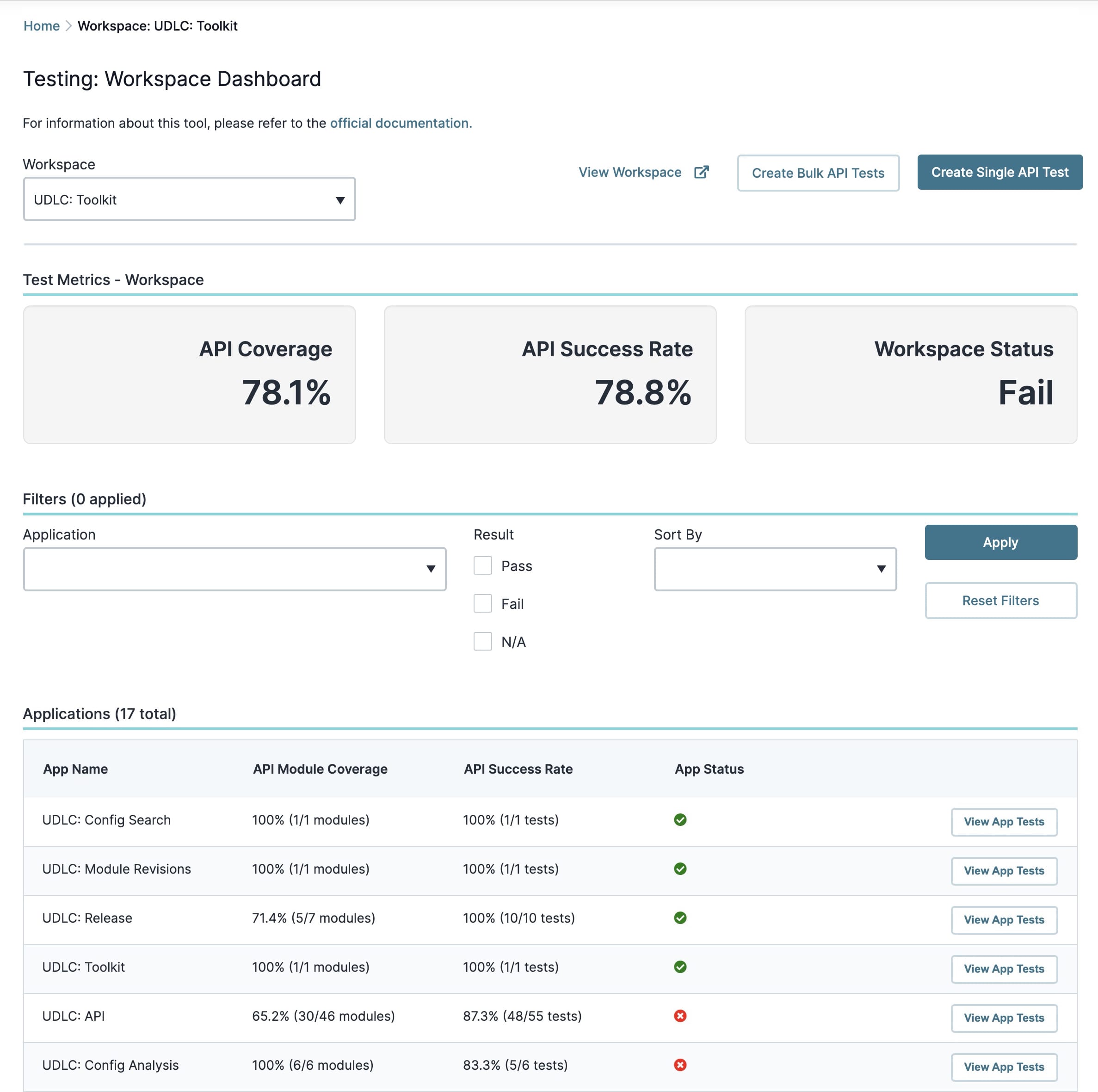 Home > Workspace: UDLC: Toolkit

Testing: Workspace Dashboard

For information about this tool, please refer to the official documentation.

Workspace

UDLC: Toolkit

View Workspace

Create Bulk API Tests

Create Single API Test

Test Metrics - Workspace

API Coverage
78.1%

API Success Rate
78.8%

Workspace Status
Fail

Filters (0 applied)

Application

Result

Pass

Fail

N/A

Sort By

Apply

Reset Filters

Applications (17 total)

| App Name | API Module Coverage | API Success Rate | App Status | |
|---|---|---|---|---|
| UDLC: Config Search | 100% (1/1 modules) | 100% (1/1 tests) | | View App Tests |
| UDLC: Module Revisions | 100% (1/1 modules) | 100% (1/1 tests) | | View App Tests |
| UDLC: Release | 71.4% (5/7 modules) | 100% (10/10 tests) | | View App Tests |
| UDLC: Toolkit | 100% (1/1 modules) | 100% (1/1 tests) | | View App Tests |
| UDLC: API | 65.2% (30/46 modules) | 87.3% (48/55 tests) | | View App Tests |
| UDLC: Config Analysis | 100% (6/6 modules) | 83.3% (5/6 tests) | | View App Tests |